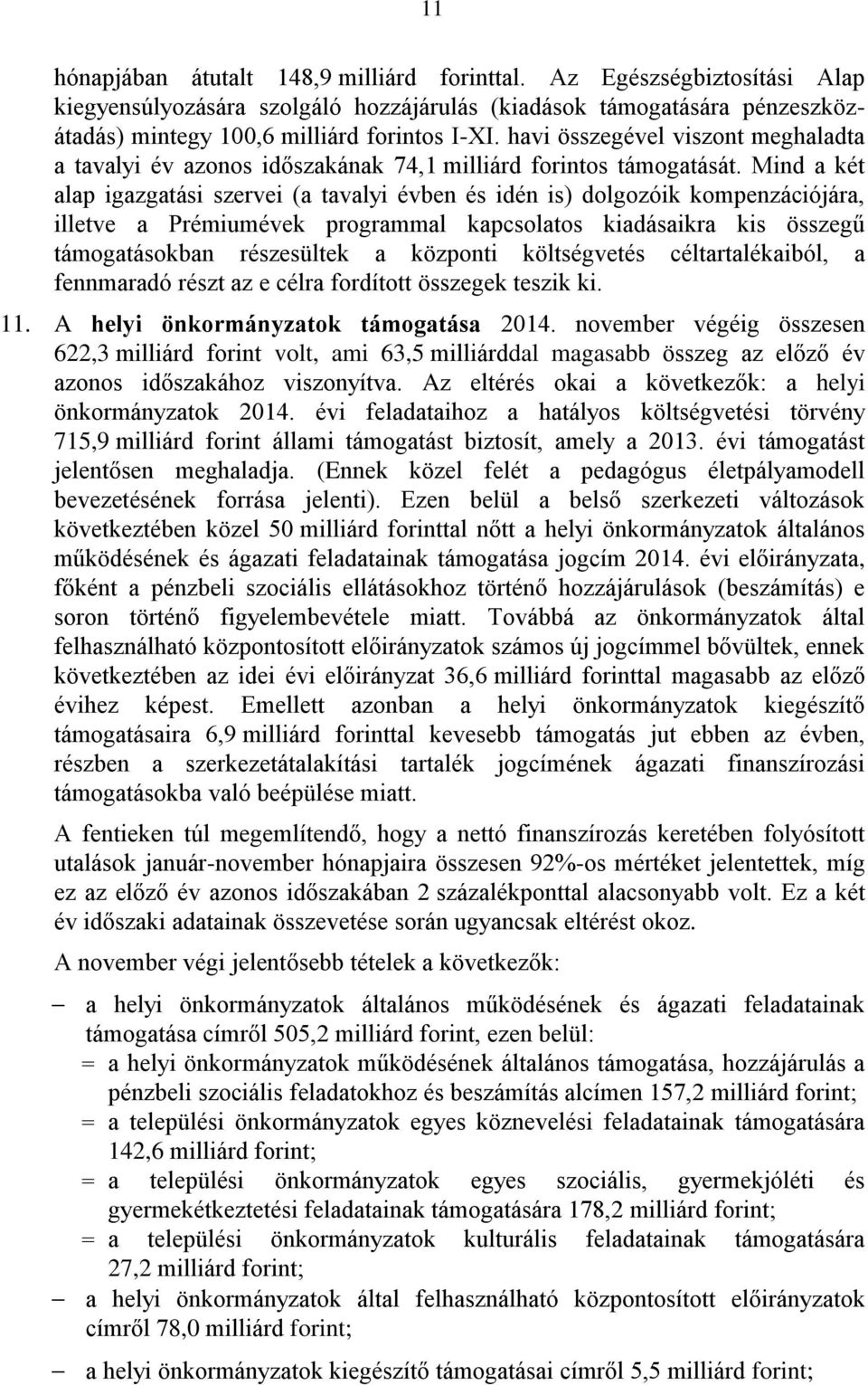 11

hónapjában átutalt 148,9 milliárd forinttal. Az Egészségbiztosítási Alap kiegyensúlyozására szolgáló hozzájárulás (kiadások támogatására pénzeszközátadás) mintegy 100,6 milliárd forintos I-XI. havi összegével viszont meghaladta a tavalyi év azonos időszakának 74,1 milliárd forintos támogatását. Mind a két alap igazgatási szervei (a tavalyi évben és idén is) dolgozóik kompenzációjára, illetve a Prémiumévek programmal kapcsolatos kiadásaikra kis összegű támogatásokban részesültek a központi költségvetés céltartalékaiból, a fennmaradó részt az e célra fordított összegek teszik ki.

11. A helyi önkormányzatok támogatása 2014. november végéig összesen 622,3 milliárd forint volt, ami 63,5 milliárddal magasabb összeg az előző év azonos időszakához viszonyítva. Az eltérés okai a következők: a helyi önkormányzatok 2014. évi feladataihoz a hatályos költségvetési törvény 715,9 milliárd forint állami támogatást biztosít, amely a 2013. évi támogatást jelentősen meghaladja. (Ennek közel felét a pedagógus életpályamodell bevezetésének forrása jelenti). Ezen belül a belső szerkezeti változások következtében közel 50 milliárd forinttal nőtt a helyi önkormányzatok általános működésének és ágazati feladatainak támogatása jogcím 2014. évi előirányzata, főként a pénzbeli szociális ellátásokhoz történő hozzájárulások (beszámítás) e soron történő figyelembevétele miatt. Továbbá az önkormányzatok által felhasználható központosított előirányzatok számos új jogcímmel bővültek, ennek következtében az idei évi előirányzat 36,6 milliárd forinttal magasabb az előző évihez képest. Emellett azonban a helyi önkormányzatok kiegészítő támogatásaira 6,9 milliárd forinttal kevesebb támogatás jut ebben az évben, részben a szerkezetátalakítási tartalék jogcímének ágazati finanszírozási támogatásokba való beépülése miatt.

A fentieken túl megemlítendő, hogy a nettó finanszírozás keretében folyósított utalások január-november hónapjaira összesen 92%-os mértéket jelentettek, míg ez az előző év azonos időszakában 2 százalékponttal alacsonyabb volt. Ez a két év időszaki adatainak összevetése során ugyancsak eltérést okoz.

A november végi jelentősebb tételek a következők:

– a helyi önkormányzatok általános működésének és ágazati feladatainak támogatása címről 505,2 milliárd forint, ezen belül:
= a helyi önkormányzatok működésének általános támogatása, hozzájárulás a pénzbeli szociális feladatokhoz és beszámítás alcímen 157,2 milliárd forint;
= a települési önkormányzatok egyes köznevelési feladatainak támogatására 142,6 milliárd forint;
= a települési önkormányzatok egyes szociális, gyermekjóléti és gyermekétkeztetési feladatainak támogatására 178,2 milliárd forint;
= a települési önkormányzatok kulturális feladatainak támogatására 27,2 milliárd forint;
– a helyi önkormányzatok által felhasználható központosított előirányzatok címről 78,0 milliárd forint;
– a helyi önkormányzatok kiegészítő támogatásai címről 5,5 milliárd forint;